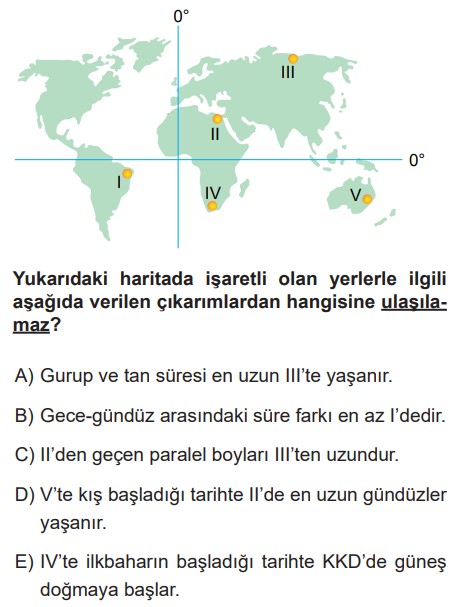 0°

III

II

0°

I

IV

V

Yukarıdaki haritada işaretli olan yerlerle ilgili aşağıda verilen çıkarımlardan hangisine ulaşılamaz?

A) Gurup ve tan süresi en uzun III'te yaşanır.

B) Gece-gündüz arasındaki süre farkı en az I'dedir.

C) II'den geçen paralel boyları III'ten uzundur.

D) V'te kış başladığı tarihte II'de en uzun gündüzler yaşanır.

E) IV'te ilkbaharın başladığı tarihte KKD'de güneş doğmaya başlar.